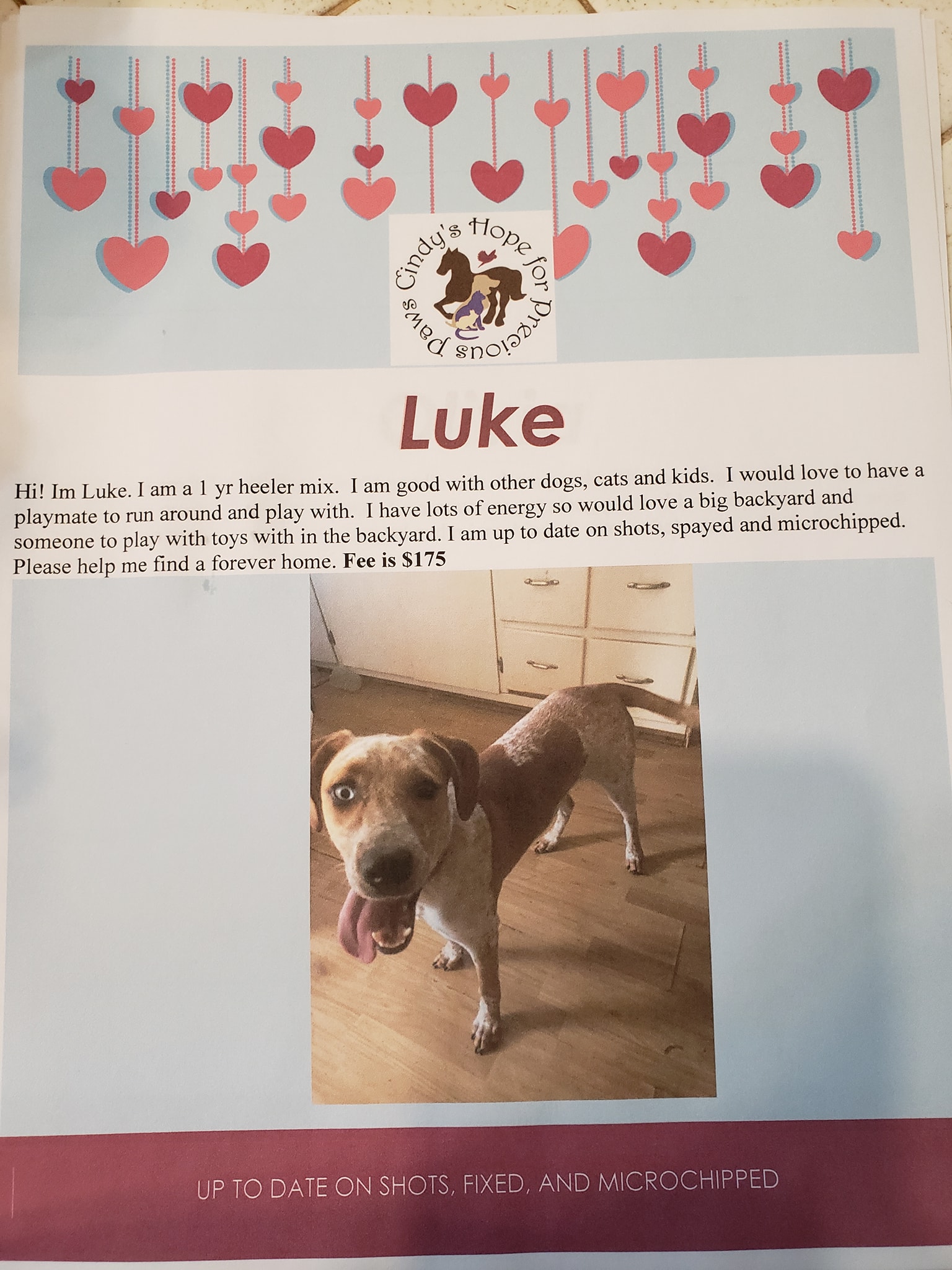 Cindy's Hope for Precious Paws

Luke

Hi! Im Luke. I am a 1 yr heeler mix. I am good with other dogs, cats and kids. I would love to have a playmate to run around and play with. I have lots of energy so would love a big backyard and someone to play with toys with in the backyard. I am up to date on shots, spayed and microchipped. Please help me find a forever home. Fee is $175

UP TO DATE ON SHOTS, FIXED, AND MICROCHIPPED